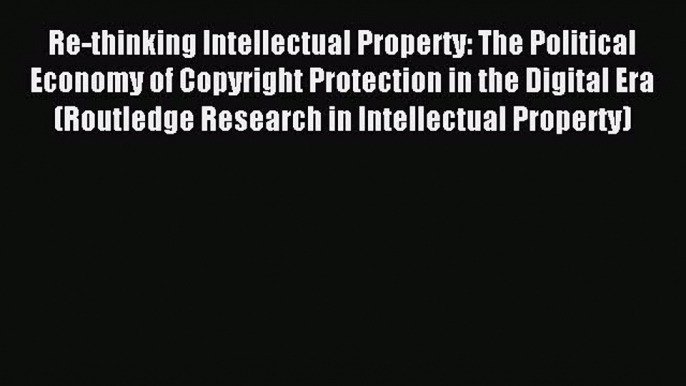 Re-thinking Intellectual Property: The Political Economy of Copyright Protection in the Digital Era (Routledge Research in Intellectual Property)